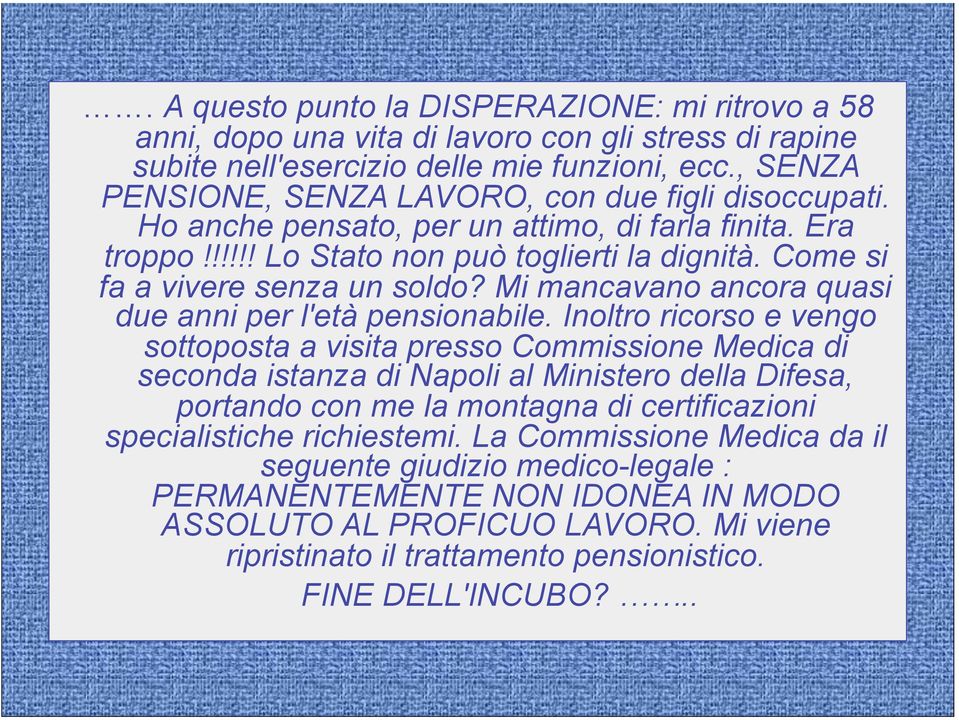 ……. A questo punto la DISPERAZIONE: mi ritrovo a 58 anni, dopo una vita di lavoro con gli stress di rapine subite nell'esercizio delle mie funzioni, ecc., SENZA PENSIONE, SENZA LAVORO, con due figli disoccupati. Ho anche pensato, per un attimo, di farla finita. Era troppo !!!!!! Lo Stato non può toglierti la dignità. Come si fa a vivere senza un soldo? Mi mancavano ancora quasi due anni per l'età pensionabile. Inoltro ricorso e vengo sottoposta a visita presso Commissione Medica di seconda istanza di Napoli al Ministero della Difesa, portando con me la montagna di certificazioni specialistiche richiestemi. La Commissione Medica da il seguente giudizio medico-legale : PERMANENTEMENTE NON IDONEA IN MODO ASSOLUTO AL PROFICUO LAVORO. Mi viene ripristinato il trattamento pensionistico.

FINE DELL'INCUBO? ……..